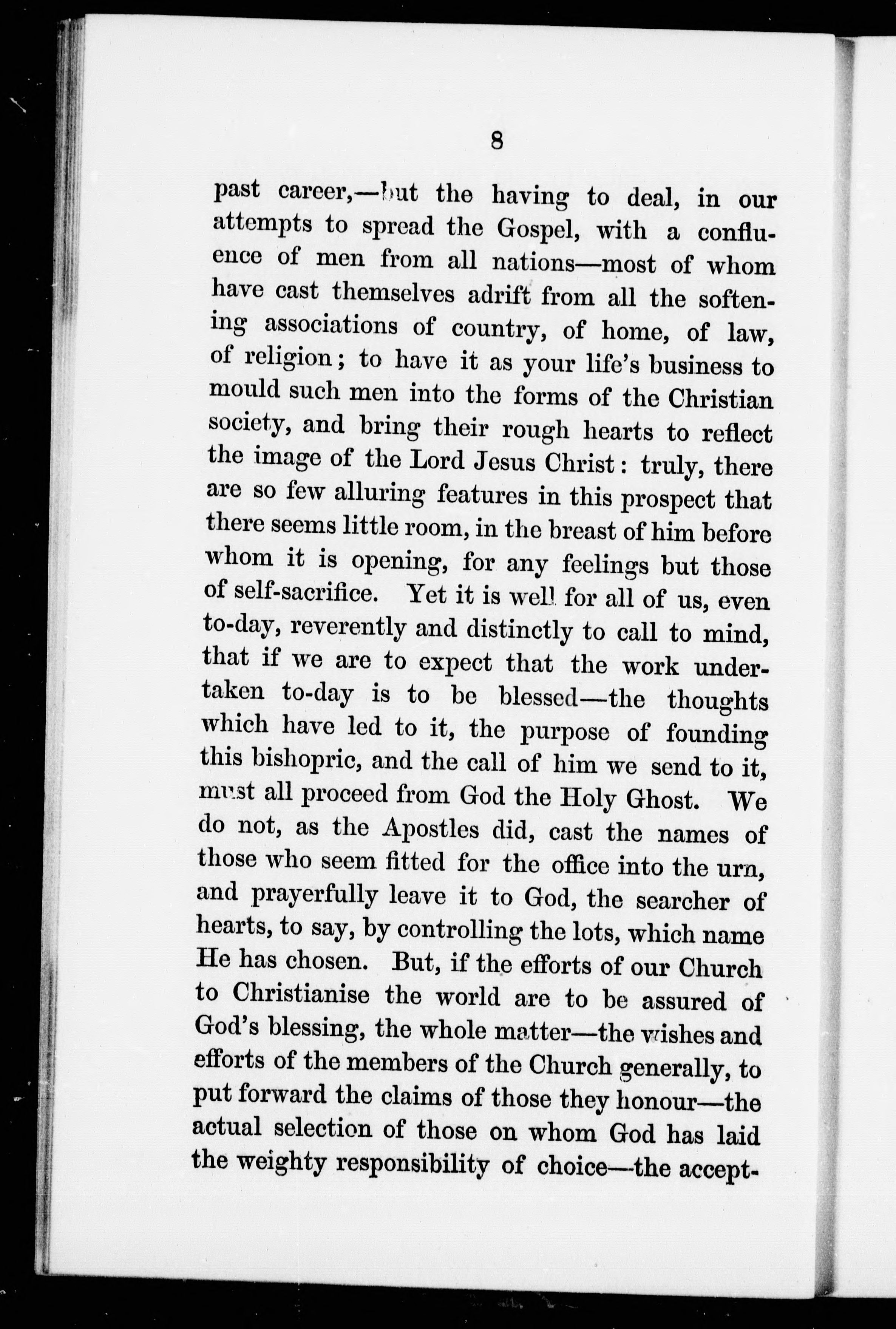 8

past career,—but the having to deal, in our attempts to spread the Gospel, with a confluence of men from all nations—most of whom have cast themselves adrift from all the softening associations of country, of home, of law, of religion; to have it as your life's business to mould such men into the forms of the Christian society, and bring their rough hearts to reflect the image of the Lord Jesus Christ: truly, there are so few alluring features in this prospect that there seems little room, in the breast of him before whom it is opening, for any feelings but those of self-sacrifice. Yet it is well for all of us, even to-day, reverently and distinctly to call to mind, that if we are to expect that the work undertaken to-day is to be blessed—the thoughts which have led to it, the purpose of founding this bishopric, and the call of him we send to it, must all proceed from God the Holy Ghost. We do not, as the Apostles did, cast the names of those who seem fitted for the office into the urn, and prayerfully leave it to God, the searcher of hearts, to say, by controlling the lots, which name He has chosen. But, if the efforts of our Church to Christianise the world are to be assured of God's blessing, the whole matter—the wishes and efforts of the members of the Church generally, to put forward the claims of those they honour—the actual selection of those on whom God has laid the weighty responsibility of choice—the accept-